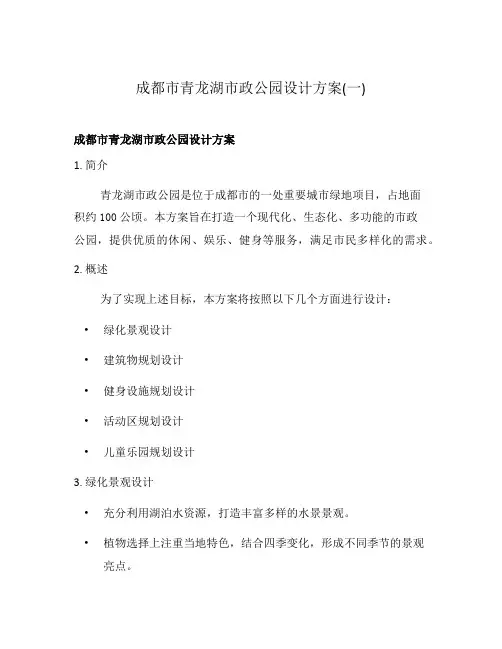 成都市青龙湖市政公园设计方案(一)

成都市青龙湖市政公园设计方案

1. 简介

青龙湖市政公园是位于成都市的一处重要城市绿地项目，占地面积约 100 公顷。本方案旨在打造一个现代化、生态化、多功能的市政公园，提供优质的休闲、娱乐、健身等服务，满足市民多样化的需求。

2. 概述

为了实现上述目标，本方案将按照以下几个方面进行设计：

• 绿化景观设计
• 建筑物规划设计
• 健身设施规划设计
• 活动区规划设计
• 儿童乐园规划设计

3. 绿化景观设计

• 充分利用湖泊水资源，打造丰富多样的水景景观。
• 植物选择上注重当地特色，结合四季变化，形成不同季节的景观亮点。